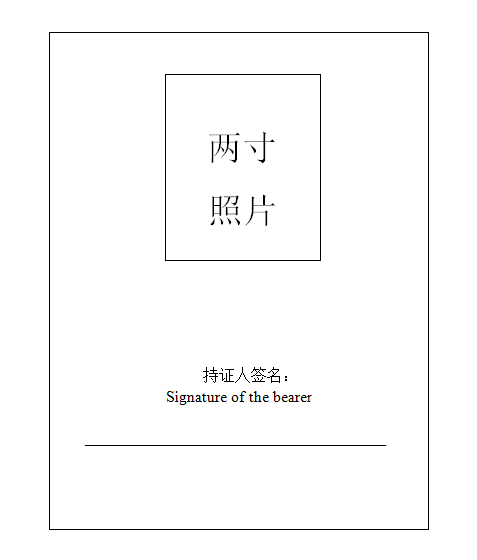 两寸
照片

持证人签名：
Signature of the bearer